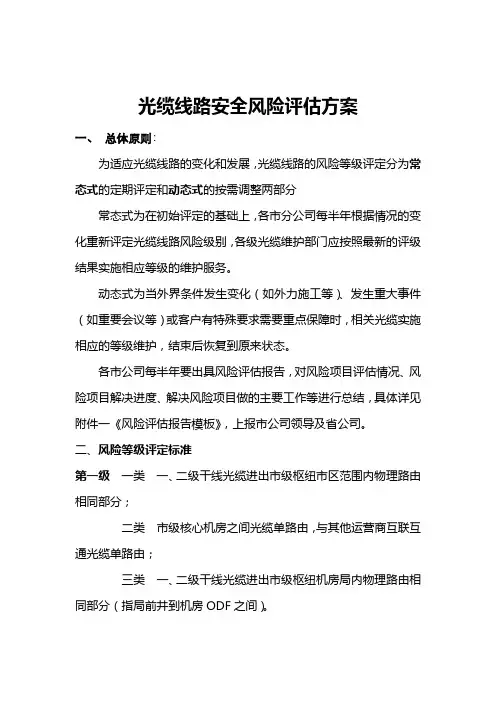 光缆线路安全风险评估方案

一、 总体原则：

为适应光缆线路的变化和发展，光缆线路的风险等级评定分为常态式的定期评定和动态式的按需调整两部分

常态式为在初始评定的基础上，各市分公司每半年根据情况的变化重新评定光缆线路风险级别，各级光缆维护部门应按照最新的评级结果实施相应等级的维护服务。

动态式为当外界条件发生变化（如外力施工等）、发生重大事件（如重要会议等）或客户有特殊要求需要重点保障时，相关光缆实施相应的等级维护，结束后恢复到原来状态。

各市公司每半年要出具风险评估报告，对风险项目评估情况、风险项目解决进度、解决风险项目做的主要工作等进行总结，具体详见附件一《风险评估报告模板》，上报市公司领导及省公司。

二、风险等级评定标准

第一级 一类 一、二级干线光缆进出市级枢纽市区范围内物理路由相同部分；

二类 市级核心机房之间光缆单路由，与其他运营商互联互通光缆单路由；

三类 一、二级干线光缆进出市级枢纽机房局内物理路由相同部分（指局前井到机房 ODF 之间）。